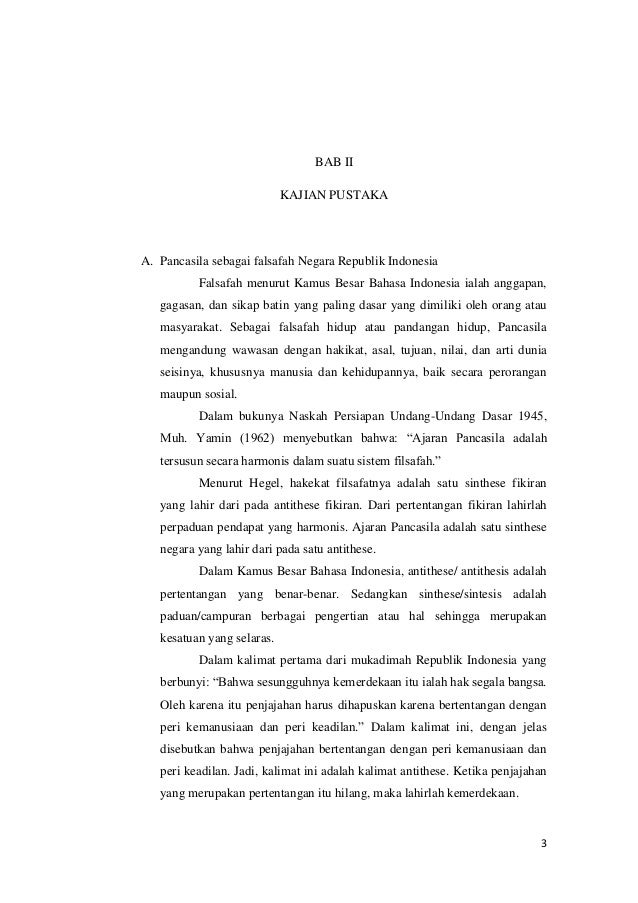 BAB II

KAJIAN PUSTAKA

A. Pancasila sebagai falsafah Negara Republik Indonesia

Falsafah menurut Kamus Besar Bahasa Indonesia ialah anggapan, gagasan, dan sikap batin yang paling dasar yang dimiliki oleh orang atau masyarakat. Sebagai falsafah hidup atau pandangan hidup, Pancasila mengandung wawasan dengan hakikat, asal, tujuan, nilai, dan arti dunia seisinya, khususnya manusia dan kehidupannya, baik secara perorangan maupun sosial.

Dalam bukunya Naskah Persiapan Undang-Undang Dasar 1945, Muh. Yamin (1962) menyebutkan bahwa: “Ajaran Pancasila adalah tersusun secara harmonis dalam suatu sistem filsafah.”

Menurut Hegel, hakekat filsafatnya adalah satu sinthese fikiran yang lahir dari pada antithese fikiran. Dari pertentangan fikiran lahirlah perpaduan pendapat yang harmonis. Ajaran Pancasila adalah satu sinthese negara yang lahir dari pada satu antithese.

Dalam Kamus Besar Bahasa Indonesia, antithese/ antithesis adalah pertentangan yang benar-benar. Sedangkan sinthese/sintesis adalah paduan/campuran berbagai pengertian atau hal sehingga merupakan kesatuan yang selaras.

Dalam kalimat pertama dari mukadimah Republik Indonesia yang berbunyi: “Bahwa sesungguhnya kemerdekaan itu ialah hak segala bangsa. Oleh karena itu penjajahan harus dihapuskan karena bertentangan dengan peri kemanusiaan dan peri keadilan.” Dalam kalimat ini, dengan jelas disebutkan bahwa penjajahan bertentangan dengan peri kemanusiaan dan peri keadilan. Jadi, kalimat ini adalah kalimat antithese. Ketika penjajahan yang merupakan pertentangan itu hilang, maka lahirlah kemerdekaan.

3